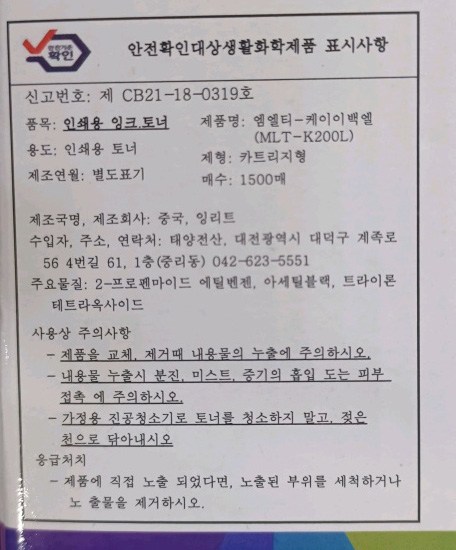 확인

안전확인대상생활화학제품 표시사항

신고번호: 제 CB21-18-0319호

품목: 인쇄용 잉크.토너

용도: 인쇄용 토너

제조연월: 별도표기

제품명: 엠엘티-케이이백엘 (MLT-K200L)

제형: 카트리지형

매수: 1500매

제조국명, 제조회사: 중국, 잉리트

수입자, 주소, 연락처: 태양전산, 대전광역시 대덕구 계족로 56 4번길 61, 1층(중리동) 042-623-5551

주요물질: 2-프로펜마이드 에틸벤젠, 아세틸블랙, 트라이론 테트라옥사이드

사용상 주의사항

- 제품을 교체, 제거때 내용물의 누출에 주의하시오.

- 내용물 누출시 분진, 미스트, 증기의 흡입 도는 피부 접촉 에 주의하시오.

- 가정용 진공청소기로 토너를 청소하지 말고, 젖은 천으로 닦아내시오

응급처치

- 제품에 직접 노출 되었다면, 노출된 부위를 세척하거나 노 출물을 제거하시오.